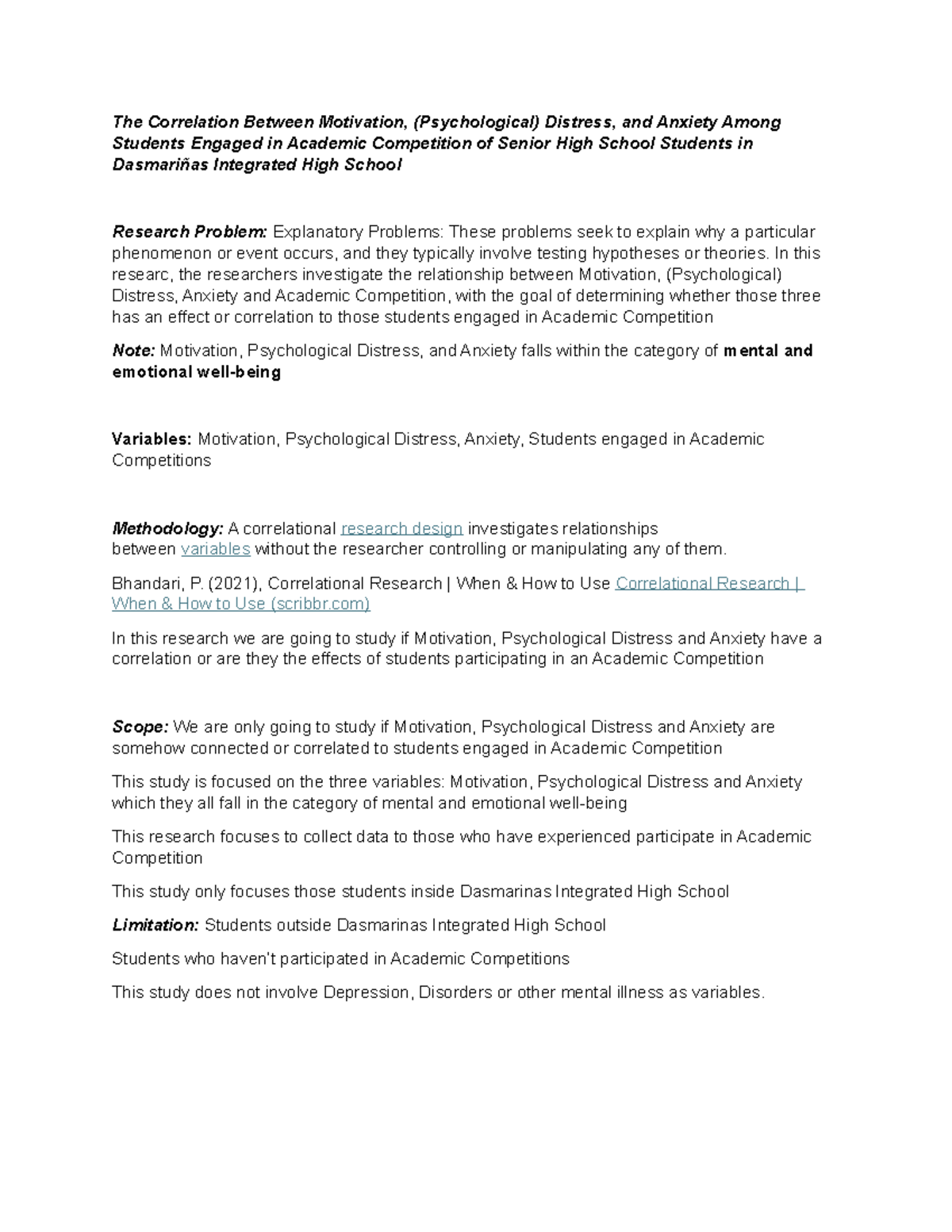 The Correlation Between Motivation, (Psychological) Distress, and Anxiety Among Students Engaged in Academic Competition of Senior High School Students in Dasmariñas Integrated High School

Research Problem: Explanatory Problems: These problems seek to explain why a particular phenomenon or event occurs, and they typically involve testing hypotheses or theories. In this researc, the researchers investigate the relationship between Motivation, (Psychological) Distress, Anxiety and Academic Competition, with the goal of determining whether those three has an effect or correlation to those students engaged in Academic Competition

Note: Motivation, Psychological Distress, and Anxiety falls within the category of mental and emotional well-being

Variables: Motivation, Psychological Distress, Anxiety, Students engaged in Academic Competitions

Methodology: A correlational research design investigates relationships between variables without the researcher controlling or manipulating any of them.

Bhandari, P. (2021), Correlational Research | When & How to Use Correlational Research | When & How to Use (scribbr.com)

In this research we are going to study if Motivation, Psychological Distress and Anxiety have a correlation or are they the effects of students participating in an Academic Competition

Scope: We are only going to study if Motivation, Psychological Distress and Anxiety are somehow connected or correlated to students engaged in Academic Competition

This study is focused on the three variables: Motivation, Psychological Distress and Anxiety which they all fall in the category of mental and emotional well-being

This research focuses to collect data to those who have experienced participate in Academic Competition

This study only focuses those students inside Dasmarinas Integrated High School

Limitation: Students outside Dasmarinas Integrated High School

Students who haven't participated in Academic Competitions

This study does not involve Depression, Disorders or other mental illness as variables.